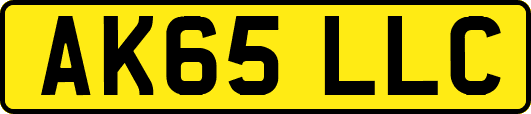 AK65 LLC